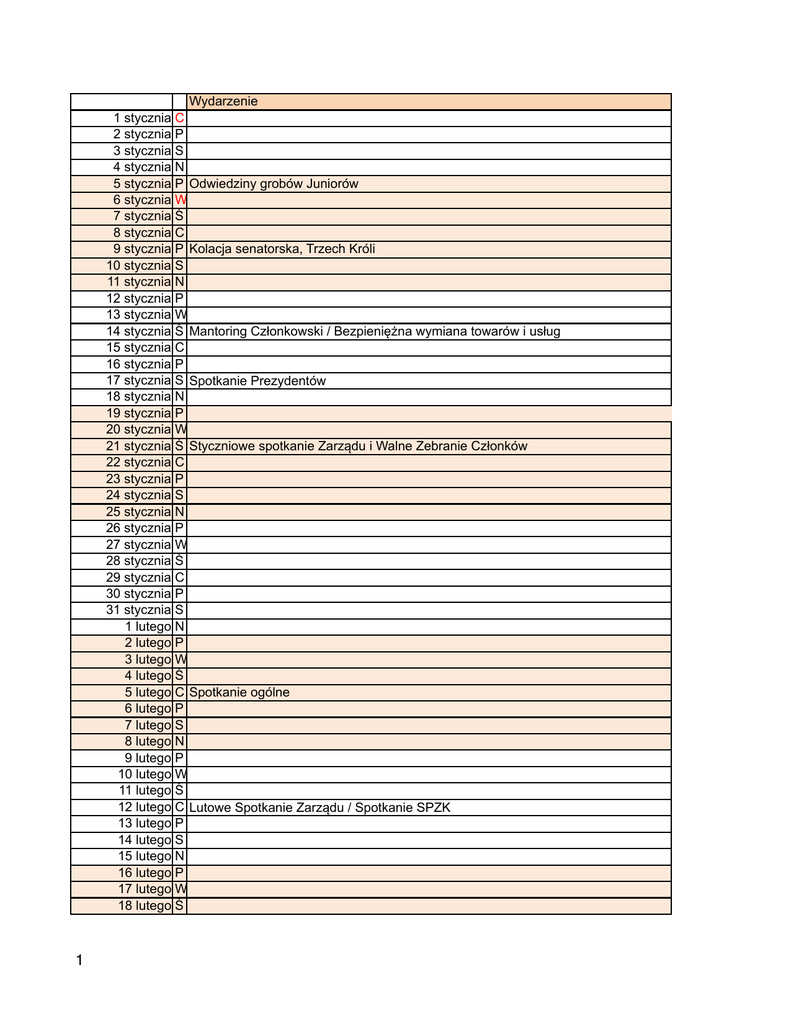 | | | Wydarzenie |
|---|---|---|
| 1 stycznia | C | |
| 2 stycznia | P | |
| 3 stycznia | S | |
| 4 stycznia | N | |
| 5 stycznia | P | Odwiedziny grobów Juniorów |
| 6 stycznia | W | |
| 7 stycznia | Ś | |
| 8 stycznia | C | |
| 9 stycznia | P | Kolacja senatorska, Trzech Króli |
| 10 stycznia | S | |
| 11 stycznia | N | |
| 12 stycznia | P | |
| 13 stycznia | W | |
| 14 stycznia | Ś | Mantoring Członkowski / Bezpieniężna wymiana towarów i usług |
| 15 stycznia | C | |
| 16 stycznia | P | |
| 17 stycznia | S | Spotkanie Prezydentów |
| 18 stycznia | N | |
| 19 stycznia | P | |
| 20 stycznia | W | |
| 21 stycznia | Ś | Styczniowe spotkanie Zarządu i Walne Zebranie Członków |
| 22 stycznia | C | |
| 23 stycznia | P | |
| 24 stycznia | S | |
| 25 stycznia | N | |
| 26 stycznia | P | |
| 27 stycznia | W | |
| 28 stycznia | Ś | |
| 29 stycznia | C | |
| 30 stycznia | P | |
| 31 stycznia | S | |
| 1 lutego | N | |
| 2 lutego | P | |
| 3 lutego | W | |
| 4 lutego | Ś | |
| 5 lutego | C | Spotkanie ogólne |
| 6 lutego | P | |
| 7 lutego | S | |
| 8 lutego | N | |
| 9 lutego | P | |
| 10 lutego | W | |
| 11 lutego | Ś | |
| 12 lutego | C | Lutowe Spotkanie Zarządu / Spotkanie SPZK |
| 13 lutego | P | |
| 14 lutego | S | |
| 15 lutego | N | |
| 16 lutego | P | |
| 17 lutego | W | |
| 18 lutego | Ś | |

1